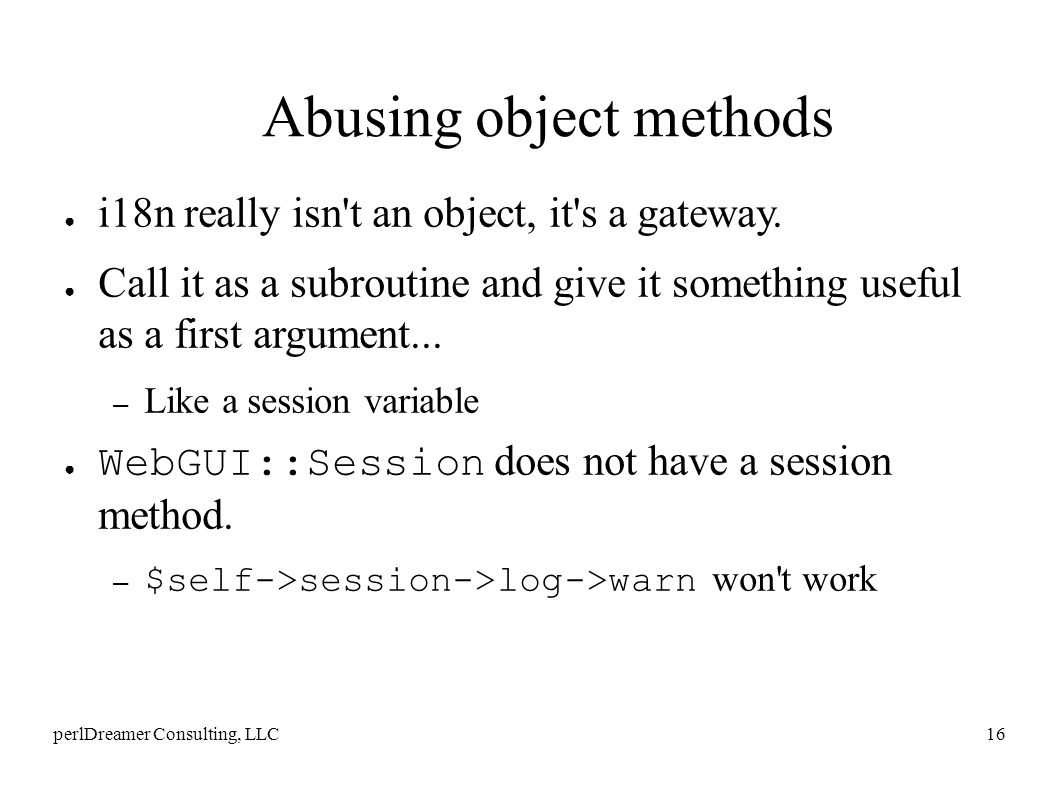 Abusing object methods

● i18n really isn't an object, it's a gateway.

● Call it as a subroutine and give it something useful as a first argument...

– Like a session variable

● WebGUI::Session does not have a session method.

– $self->session->log->warn won't work

perlDreamer Consulting, LLC

16